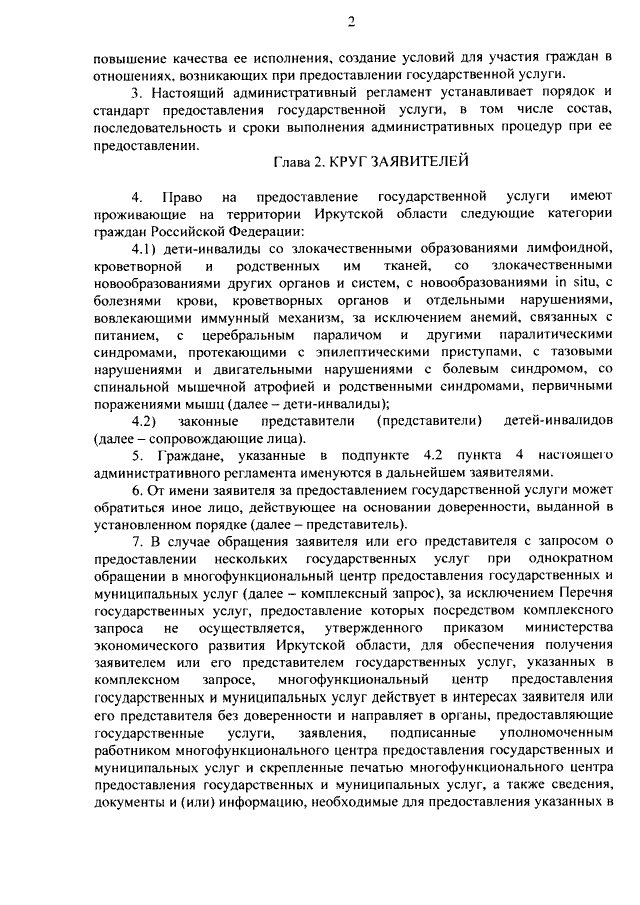 2

повышение качества ее исполнения, создание условий для участия граждан в отношениях, возникающих при предоставлении государственной услуги.

3. Настоящий административный регламент устанавливает порядок и стандарт предоставления государственной услуги, в том числе состав, последовательность и сроки выполнения административных процедур при ее предоставлении.

Глава 2. КРУГ ЗАЯВИТЕЛЕЙ

4. Право на предоставление государственной услуги имеют проживающие на территории Иркутской области следующие категории граждан Российской Федерации:

4.1) дети-инвалиды со злокачественными образованиями лимфоидной, кроветворной и родственных им тканей, со злокачественными новообразованиями других органов и систем, с новообразованиями in situ, с болезнями крови, кроветворных органов и отдельными нарушениями, вовлекающими иммунный механизм, за исключением анемий, связанных с питанием, с церебральным параличом и другими паралитическими синдромами, протекающими с эпилептическими приступами, с тазовыми нарушениями и двигательными нарушениями с болевым синдромом, со спинальной мышечной атрофией и родственными синдромами, первичными поражениями мышц (далее – дети-инвалиды);

4.2) законные представители (представители) детей-инвалидов (далее – сопровождающие лица).

5. Граждане, указанные в подпункте 4.2 пункта 4 настоящего административного регламента именуются в дальнейшем заявителями.

6. От имени заявителя за предоставлением государственной услуги может обратиться иное лицо, действующее на основании доверенности, выданной в установленном порядке (далее – представитель).

7. В случае обращения заявителя или его представителя с запросом о предоставлении нескольких государственных услуг при однократном обращении в многофункциональный центр предоставления государственных и муниципальных услуг (далее – комплексный запрос), за исключением Перечня государственных услуг, предоставление которых посредством комплексного запроса не осуществляется, утвержденного приказом министерства экономического развития Иркутской области, для обеспечения получения заявителем или его представителем государственных услуг, указанных в комплексном запросе, многофункциональный центр предоставления государственных и муниципальных услуг действует в интересах заявителя или его представителя без доверенности и направляет в органы, предоставляющие государственные услуги, заявления, подписанные уполномоченным работником многофункционального центра предоставления государственных и муниципальных услуг и скрепленные печатью многофункционального центра предоставления государственных и муниципальных услуг, а также сведения, документы и (или) информацию, необходимые для предоставления указанных в